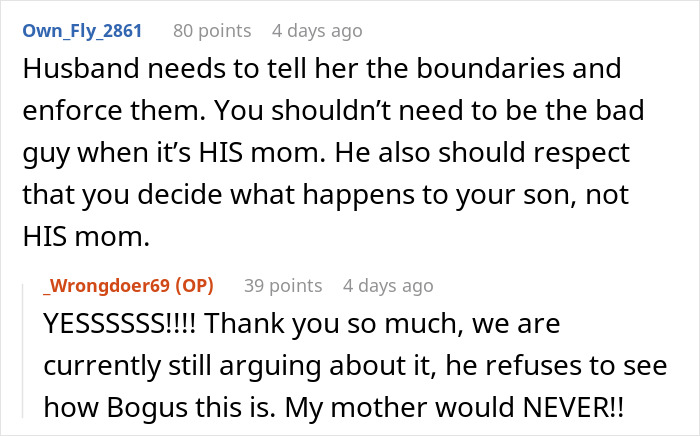 Own_Fly_2861 80 points 4 days ago
Husband needs to tell her the boundaries and enforce them. You shouldn't need to be the bad guy when it's HIS mom. He also should respect that you decide what happens to your son, not HIS mom.

_Wrongdoer69 (OP) 39 points 4 days ago
YESSSSSS!!!! Thank you so much, we are currently still arguing about it, he refuses to see how Bogus this is. My mother would NEVER!!